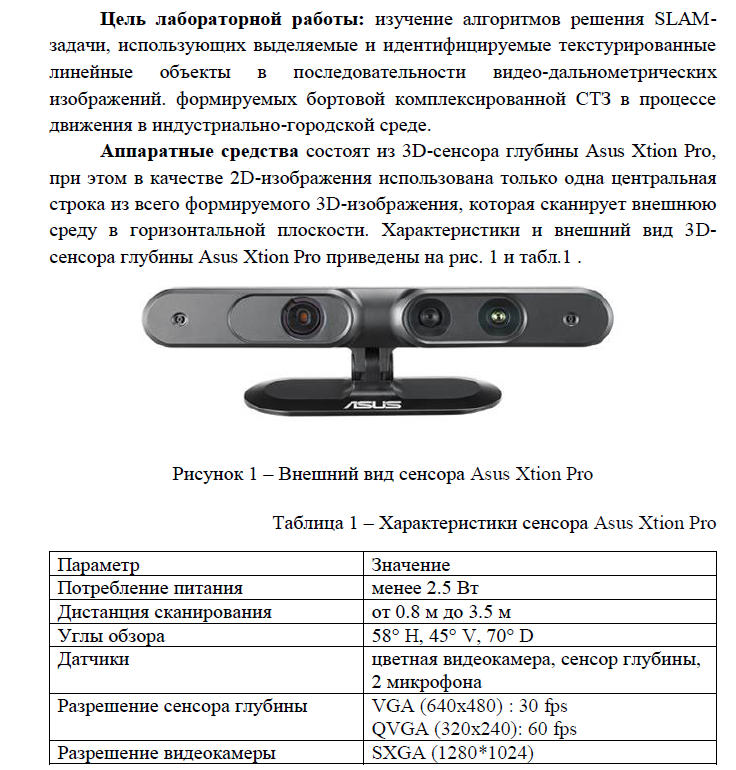 **Цель лабораторной работы:** изучение алгоритмов решения SLAM-задачи, использующих выделяемые и идентифицируемые текстурированные линейные объекты в последовательности видео-дальнометрических изображений. формируемых бортовой комплексированной СТЗ в процессе движения в индустриально-городской среде.

**Аппаратные средства** состоят из 3D-сенсора глубины Asus Xtion Pro, при этом в качестве 2D-изображения использована только одна центральная строка из всего формируемого 3D-изображения, которая сканирует внешнюю среду в горизонтальной плоскости. Характеристики и внешний вид 3D-сенсора глубины Asus Xtion Pro приведены на рис. 1 и табл.1 .

ASUS

Рисунок 1 – Внешний вид сенсора Asus Xtion Pro

Таблица 1 – Характеристики сенсора Asus Xtion Pro

| Параметр | Значение |
|---|---|
| Потребление питания | менее 2.5 Вт |
| Дистанция сканирования | от 0.8 м до 3.5 м |
| Углы обзора | 58° H, 45° V, 70° D |
| Датчики | цветная видеокамера, сенсор глубины, 2 микрофона |
| Разрешение сенсора глубины | VGA (640x480) : 30 fps QVGA (320x240): 60 fps |
| Разрешение видеокамеры | SXGA (1280*1024) |